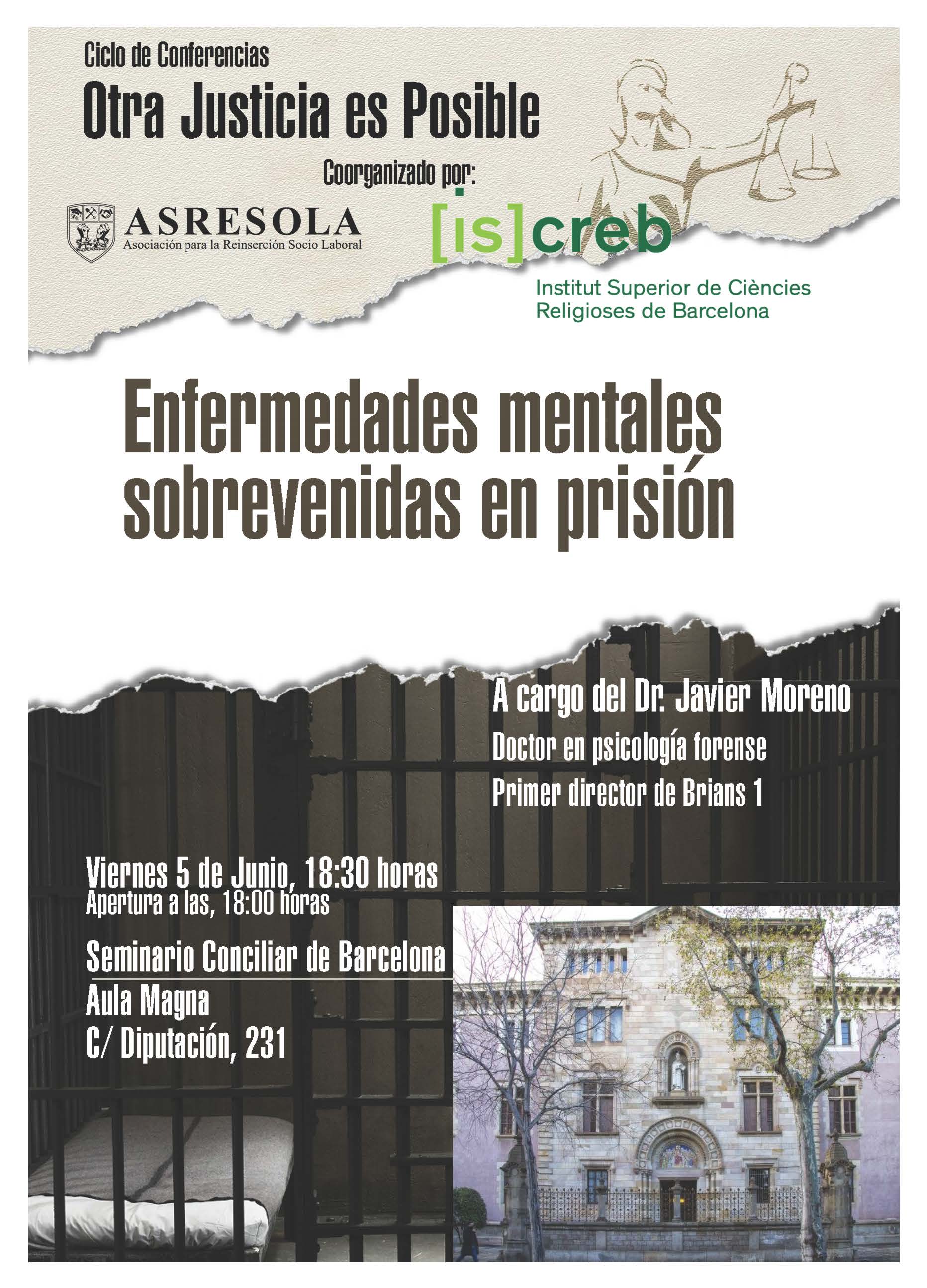 Ciclo de Conferencias
Otra Justicia es Posible
Coorganizado por:

ASRESOLA
Asociación para la Reinserción Socio Laboral

[is]creb
Institut Superior de Ciències Religioses de Barcelona

Enfermedades mentales sobrevenidas en prisión

A cargo del Dr. Javier Moreno
Doctor en psicología forense
Primer director de Brians 1

Viernes 5 de Junio, 18:30 horas
Apertura a las, 18:00 horas

Seminario Conciliar de Barcelona
Aula Magna
C/ Diputación, 231